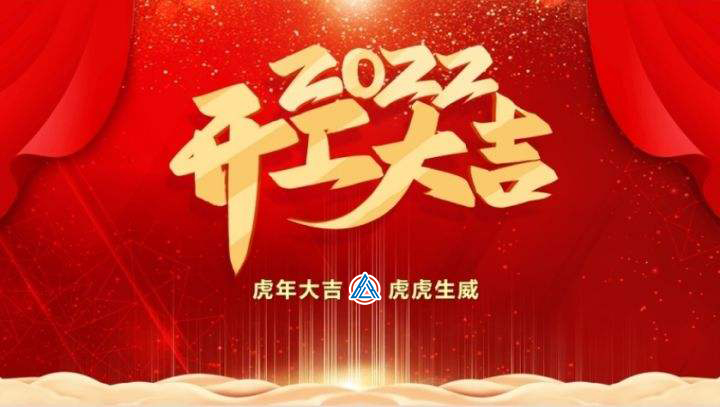 2022
开工大吉

虎年大吉 虎虎生威